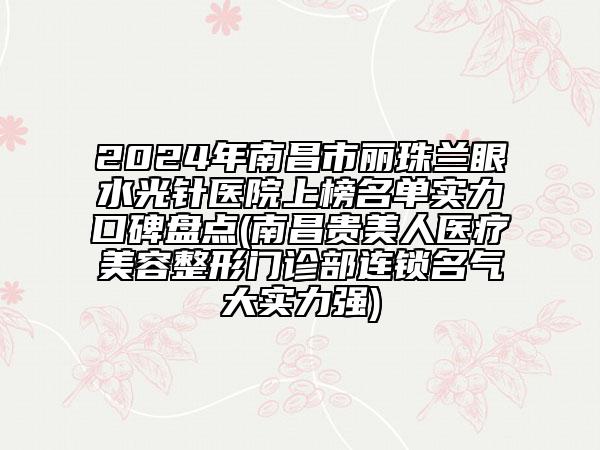 2024年南昌市丽珠兰眼水光针医院上榜名单实力口碑盘点(南昌贵美人医疗美容整形门诊部连锁名气大实力强)